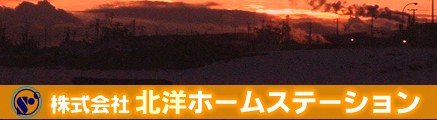 株式会社 北洋ホームステーション